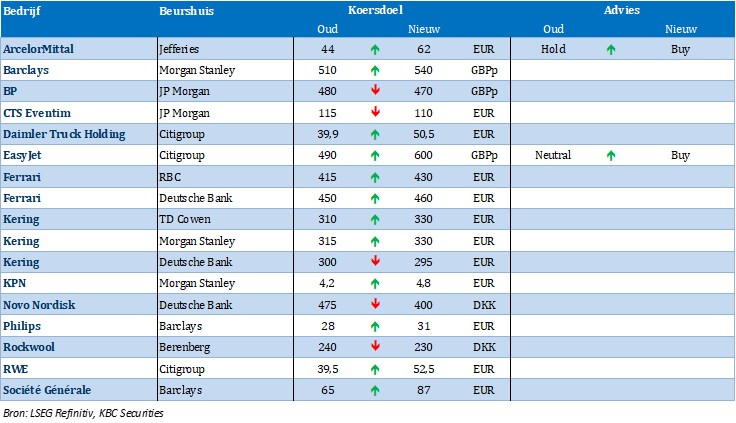 | Bedrijf | Beurshuis | Koersdoel Oud | | Koersdoel Nieuw | | Advies Oud | | Advies Nieuw |
|---|---|---|---|---|---|---|---|---|
| ArcelorMittal | Jefferies | 44 | ↑ | 62 | EUR | Hold | ↑ | Buy |
| Barclays | Morgan Stanley | 510 | ↑ | 540 | GBPp | | | |
| BP | JP Morgan | 480 | ↓ | 470 | GBPp | | | |
| CTS Eventim | JP Morgan | 115 | ↓ | 110 | EUR | | | |
| Daimler Truck Holding | Citigroup | 39,9 | ↑ | 50,5 | EUR | | | |
| EasyJet | Citigroup | 490 | ↑ | 600 | GBPp | Neutral | ↑ | Buy |
| Ferrari | RBC | 415 | ↑ | 430 | EUR | | | |
| Ferrari | Deutsche Bank | 450 | ↑ | 460 | EUR | | | |
| Kering | TD Cowen | 310 | ↑ | 330 | EUR | | | |
| Kering | Morgan Stanley | 315 | ↑ | 330 | EUR | | | |
| Kering | Deutsche Bank | 300 | ↓ | 295 | EUR | | | |
| KPN | Morgan Stanley | 4,2 | ↑ | 4,8 | EUR | | | |
| Novo Nordisk | Deutsche Bank | 475 | ↓ | 400 | DKK | | | |
| Philips | Barclays | 28 | ↑ | 31 | EUR | | | |
| Rockwool | Berenberg | 240 | ↓ | 230 | DKK | | | |
| RWE | Citigroup | 39,5 | ↑ | 52,5 | EUR | | | |
| Société Générale | Barclays | 65 | ↑ | 87 | EUR | | | |

Bron: LSEG Refinitiv, KBC Securities